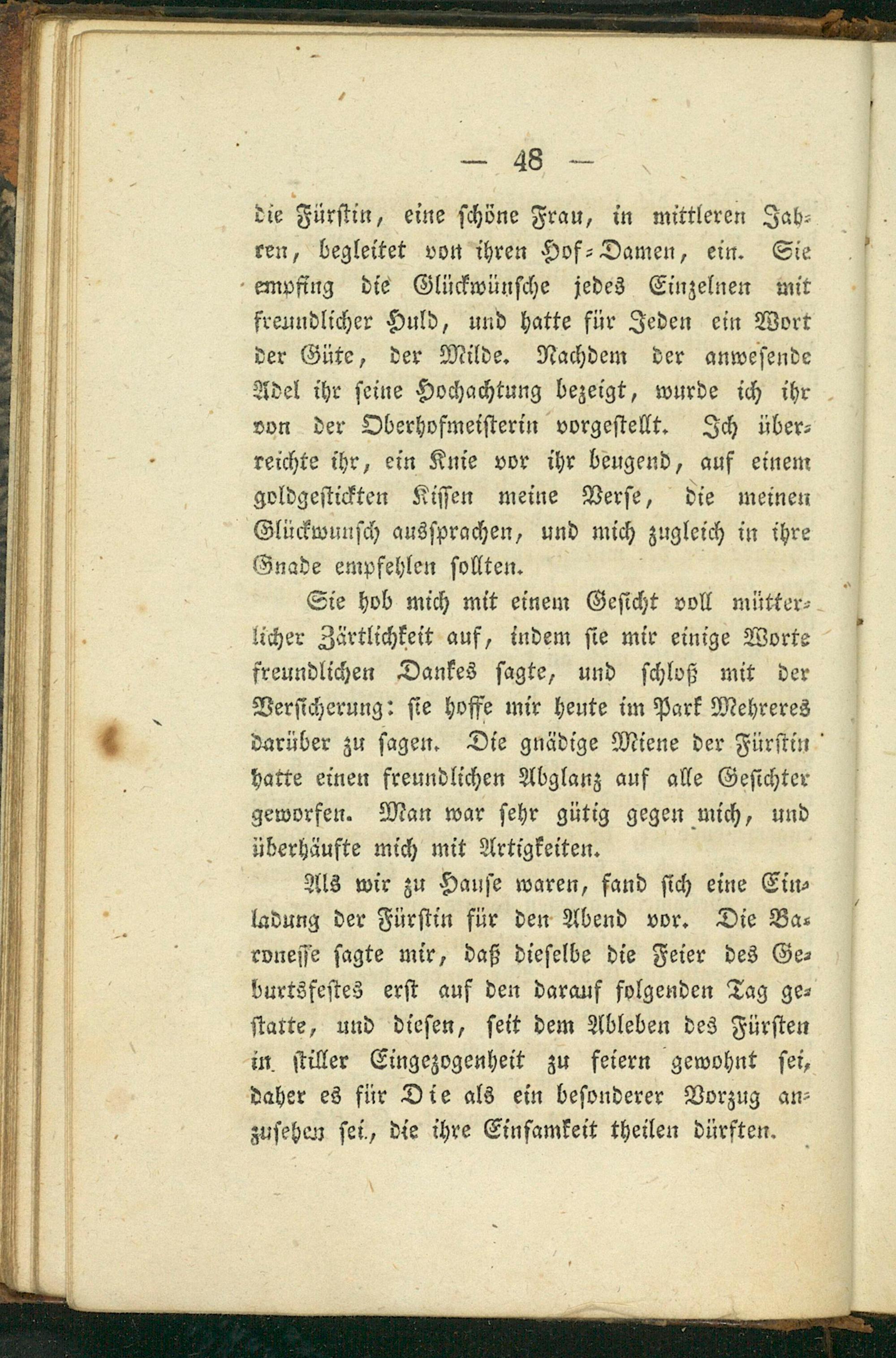 — 48 —

die Fürstin, eine schöne Frau, in mittleren Jahren, begleitet von ihren Hof-Damen, ein. Sie empfing die Glückwünsche jedes Einzelnen mit freundlicher Huld, und hatte für Jeden ein Wort der Güte, der Milde. Nachdem der anwesende Adel ihr seine Hochachtung bezeigt, wurde ich ihr von der Oberhofmeisterin vorgestellt. Ich überreichte ihr, ein Knie vor ihr beugend, auf einem goldgestickten Kissen meine Verse, die meinen Glückwunsch aussprachen, und mich zugleich in ihre Gnade empfehlen sollten.

Sie hob mich mit einem Gesicht voll mütterlicher Zärtlichkeit auf, indem sie mir einige Worte freundlichen Dankes sagte, und schloß mit der Versicherung: sie hoffe mir heute im Park Mehreres darüber zu sagen. Die gnädige Miene der Fürstin hatte einen freundlichen Abglanz auf alle Gesichter geworfen. Man war sehr gütig gegen mich, und überhäufte mich mit Artigkeiten.

Als wir zu Hause waren, fand sich eine Einladung der Fürstin für den Abend vor. Die Baronesse sagte mir, daß dieselbe die Feier des Geburtsfestes erst auf den darauf folgenden Tag gestatte, und diesen, seit dem Ableben des Fürsten in stiller Eingezogenheit zu feiern gewohnt sei, daher es für Die als ein besonderer Vorzug anzusehen sei, die ihre Einsamkeit theilen dürften.